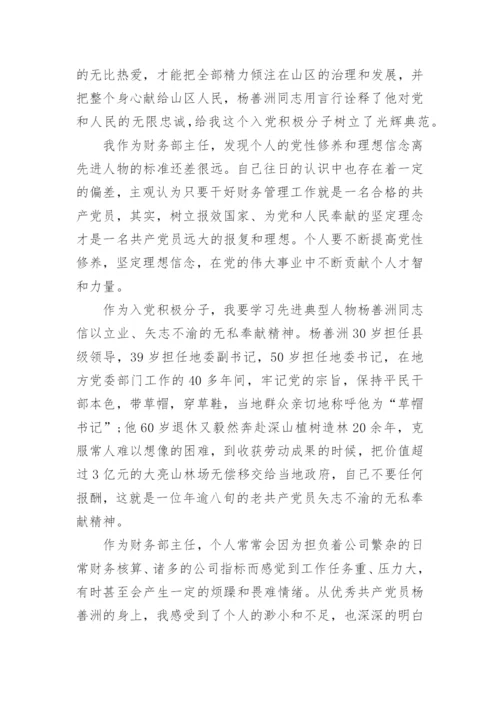 的无比热爱，才能把全部精力倾注在山区的治理和发展，并把整个身心献给山区人民，杨善洲同志用言行诠释了他对党和人民的无限忠诚，给我这个入党积极分子树立了光辉典范。

我作为财务部主任，发现个人的党性修养和理想信念离先进人物的标准还差很远。自己往日的认识中也存在着一定的偏差，主观认为只要干好财务管理工作就是一名合格的共产党员，其实，树立报效国家、为党和人民奉献的坚定理念才是一名共产党员远大的报复和理想。个人要不断提高党性修养，坚定理想信念，在党的伟大事业中不断贡献个人才智和力量。

作为入党积极分子，我要学习先进典型人物杨善洲同志信以立业、矢志不渝的无私奉献精神。杨善洲30岁担任县级领导，39岁担任地委副书记，50岁担任地委书记，在地方党委部门工作的40多年间，牢记党的宗旨，保持平民干部本色，带草帽，穿草鞋，当地群众亲切地称呼他为“草帽书记”；他60岁退休又毅然奔赴深山植树造林20余年，克服常人难以想像的困难，到收获劳动成果的时候，把价值超过3亿元的大亮山林场无偿移交给当地政府，自己不要任何报酬，这就是一位年逾八旬的老共产党员矢志不渝的无私奉献精神。

作为财务部主任，个人常常会因为担负着公司繁杂的日常财务核算、诸多的公司指标而感觉到工作任务重、压力大，有时甚至会产生一定的烦躁和畏难情绪。从优秀共产党员杨善洲的身上，我感受到了个人的渺小和不足，也深深的明白